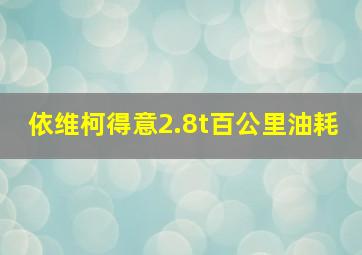 依维柯得意2.8t百公里油耗